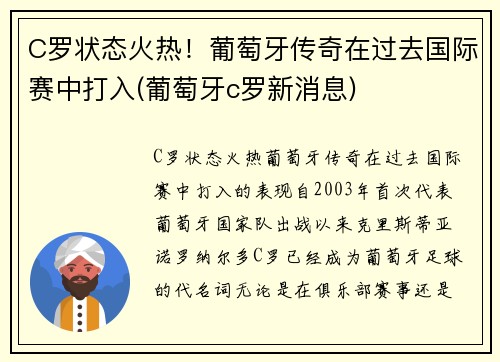 C罗状态火热！葡萄牙传奇在过去国际赛中打入(葡萄牙c罗新消息)

C罗状态火热葡萄牙传奇在过去国际赛中打入的表现自2003年首次代表葡萄牙国家队出战以来克里斯蒂亚诺罗纳尔多C罗已经成为葡萄牙足球的代名词无论是在俱乐部赛事还是